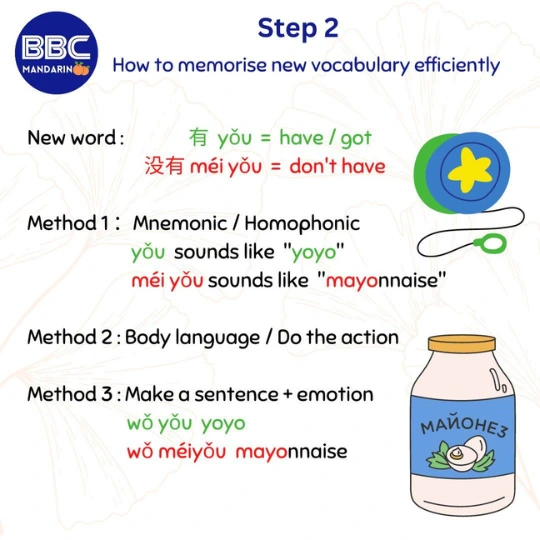 BBC MANDARIN

Step 2
How to memorise new vocabulary efficiently

New word : 有 yǒu = have / got
没有 méi yǒu = don't have

Method 1 : Mnemonic / Homophonic
yǒu sounds like "yoyo"
méi yǒu sounds like "mayonnaise"

Method 2 : Body language / Do the action

Method 3 : Make a sentence + emotion
wǒ yǒu yoyo
wǒ méiyǒu mayonnaise

МАЙОНЕЗ